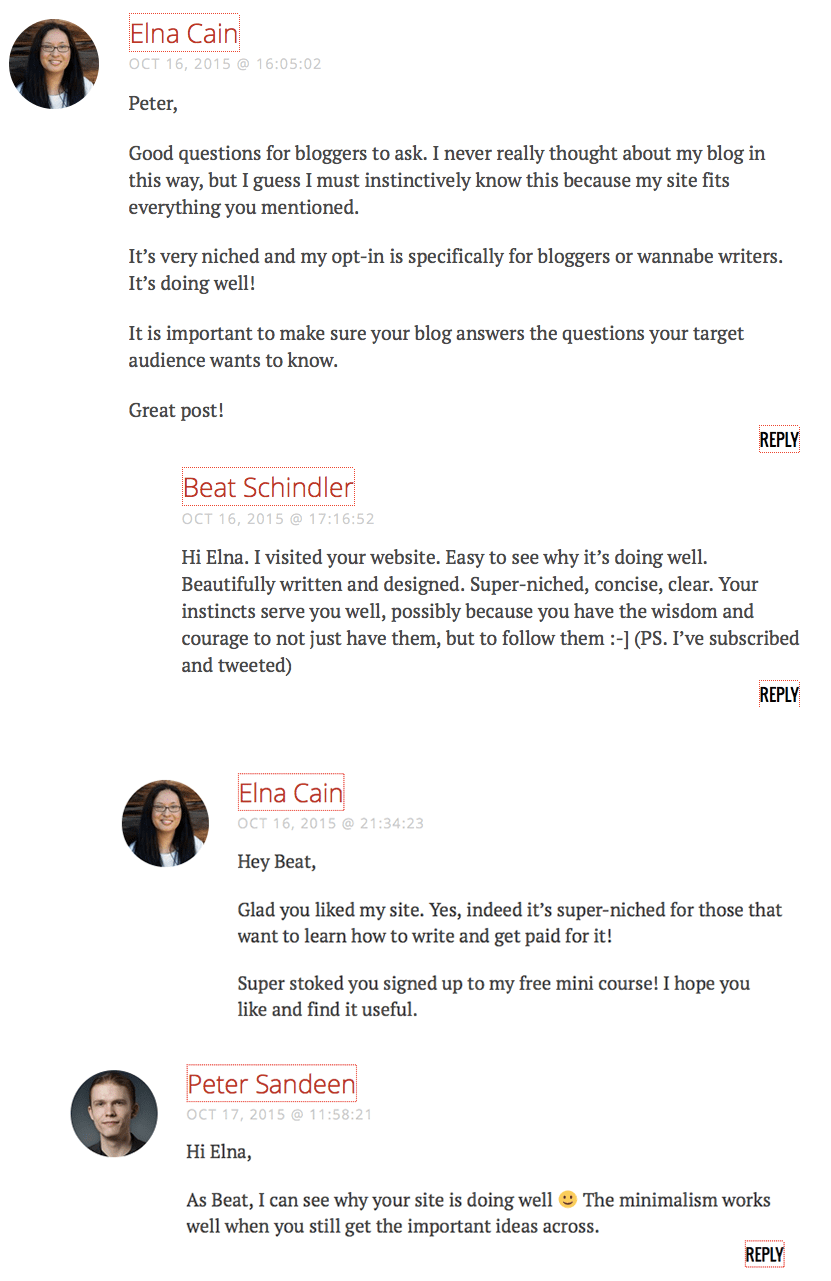 Elna Cain
OCT 16, 2015 @ 16:05:02

Peter,

Good questions for bloggers to ask. I never really thought about my blog in this way, but I guess I must instinctively know this because my site fits everything you mentioned.

It's very niched and my opt-in is specifically for bloggers or wannabe writers. It's doing well!

It is important to make sure your blog answers the questions your target audience wants to know.

Great post!

REPLY

Beat Schindler
OCT 16, 2015 @ 17:16:52

Hi Elna. I visited your website. Easy to see why it's doing well. Beautifully written and designed. Super-niched, concise, clear. Your instincts serve you well, possibly because you have the wisdom and courage to not just have them, but to follow them :-] (PS. I've subscribed and tweeted)

REPLY

Elna Cain
OCT 16, 2015 @ 21:34:23

Hey Beat,

Glad you liked my site. Yes, indeed it's super-niched for those that want to learn how to write and get paid for it!

Super stoked you signed up to my free mini course! I hope you like and find it useful.

Peter Sandeen
OCT 17, 2015 @ 11:58:21

Hi Elna,

As Beat, I can see why your site is doing well 🙂 The minimalism works well when you still get the important ideas across.

REPLY